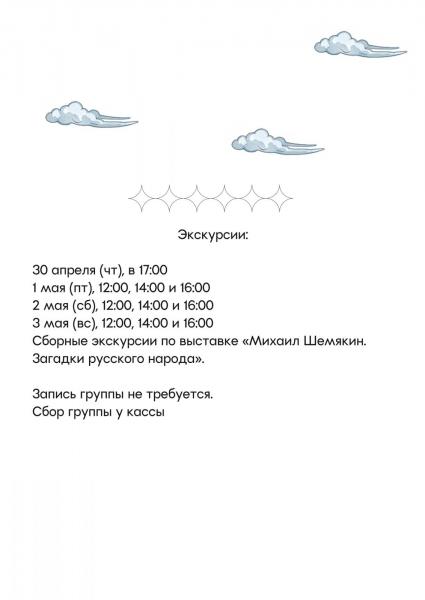 Экскурсии:

30 апреля (чт), в 17:00
1 мая (пт), 12:00, 14:00 и 16:00
2 мая (сб), 12:00, 14:00 и 16:00
3 мая (вс), 12:00, 14:00 и 16:00
Сборные экскурсии по выставке «Михаил Шемякин. Загадки русского народа».

Запись группы не требуется.
Сбор группы у кассы